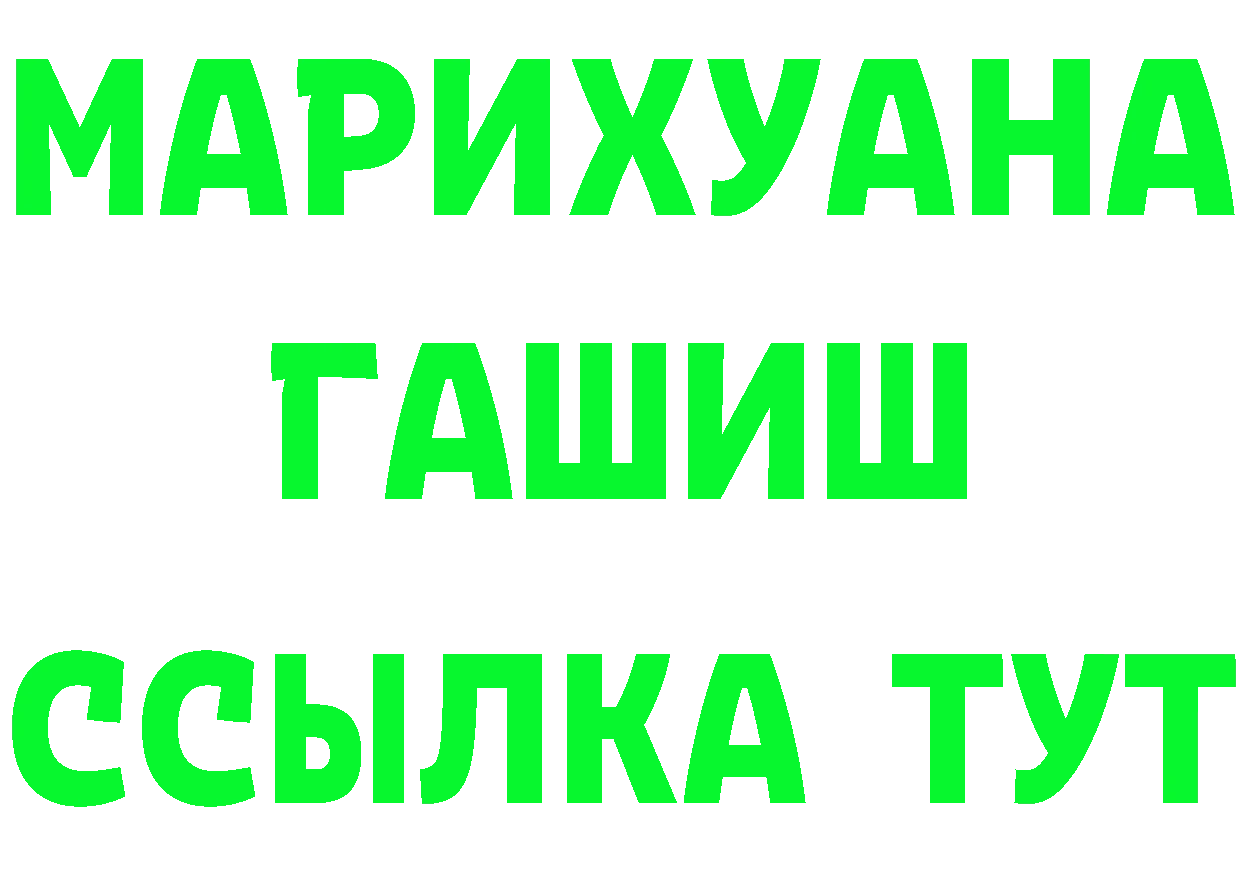 МАРИХУАНА
ГАШИШ
ССЫЛКА ТУТ